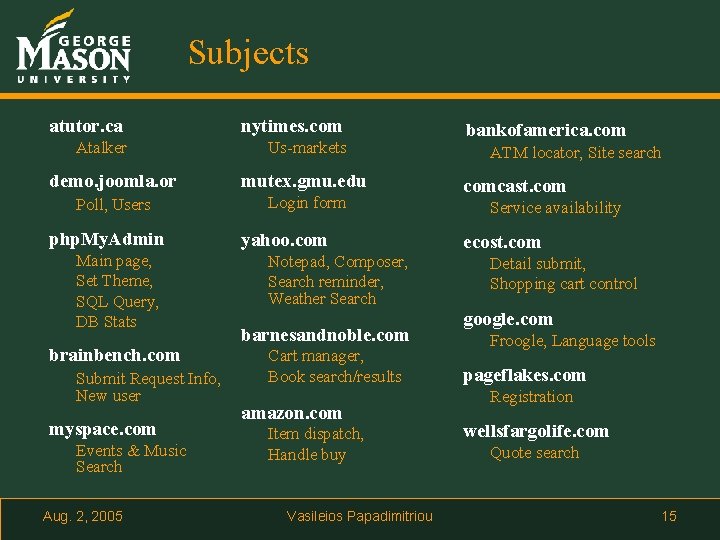 GEORGE
MASON
UNIVERSITY

Subjects

atutor.ca
Atalker

demo.joomla.or
Poll, Users

phpMyAdmin
Main page,
Set Theme,
SQL Query,
DB Stats

brainbench.com
Submit Request Info,
New user

myspace.com
Events & Music
Search

nytimes.com
Us-markets

mutex.gmu.edu
Login form

yahoo.com
Notepad, Composer,
Search reminder,
Weather Search

barnesandnoble.com
Cart manager,
Book search/results

amazon.com
Item dispatch,
Handle buy

bankofamerica.com
ATM locator, Site search

comcast.com
Service availability

ecost.com
Detail submit,
Shopping cart control

google.com
Froogle, Language tools

pageflakes.com
Registration

wellsfargolife.com
Quote search

Aug. 2, 2005 Vasileios Papadimitriou 15